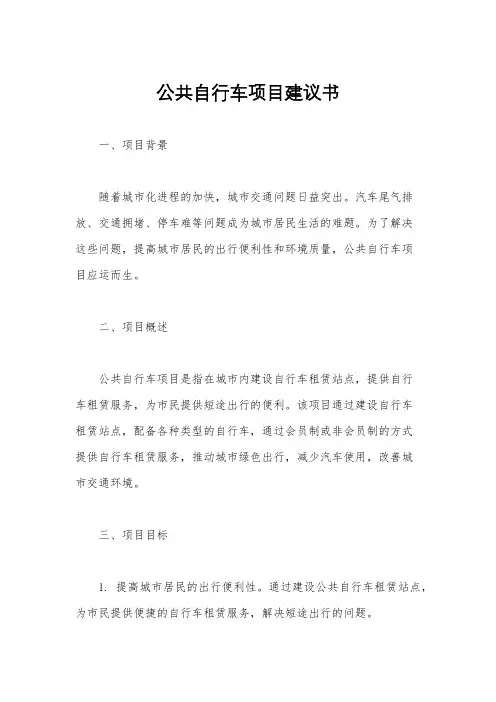 公共自行车项目建议书

一、项目背景

随着城市化进程的加快，城市交通问题日益突出。汽车尾气排放、交通拥堵、停车难等问题成为城市居民生活的难题。为了解决这些问题，提高城市居民的出行便利性和环境质量，公共自行车项目应运而生。

二、项目概述

公共自行车项目是指在城市内建设自行车租赁站点，提供自行车租赁服务，为市民提供短途出行的便利。该项目通过建设自行车租赁站点，配备各种类型的自行车，通过会员制或非会员制的方式提供自行车租赁服务，推动城市绿色出行，减少汽车使用，改善城市交通环境。

三、项目目标

1. 提高城市居民的出行便利性。通过建设公共自行车租赁站点，为市民提供便捷的自行车租赁服务，解决短途出行的问题。